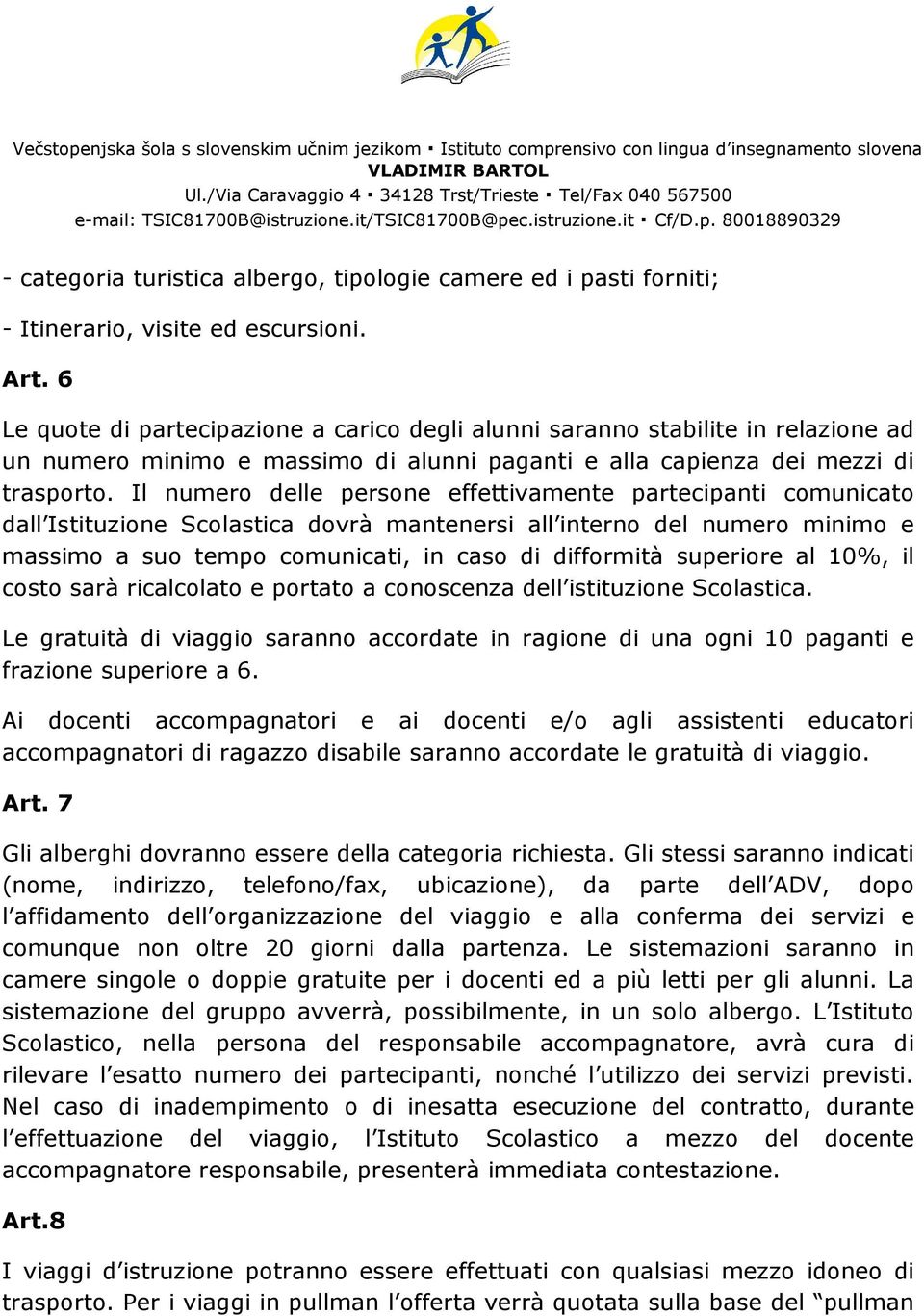 Večstopenjska šola s slovenskim učnim jezikom ▪ Istituto comprensivo con lingua d'insegnamento slovena
VLADIMIR BARTOL
Ul./Via Caravaggio 4 ▪ 34128 Trst/Trieste ▪ Tel/Fax 040 567500
e-mail: TSIC81700B@istruzione.it/TSIC81700B@pec.istruzione.it ▪ Cf/D.p. 80018890329

- categoria turistica albergo, tipologie camere ed i pasti forniti;

- Itinerario, visite ed escursioni.

Art. 6

Le quote di partecipazione a carico degli alunni saranno stabilite in relazione ad un numero minimo e massimo di alunni paganti e alla capienza dei mezzi di trasporto. Il numero delle persone effettivamente partecipanti comunicato dall'Istituzione Scolastica dovrà mantenersi all'interno del numero minimo e massimo a suo tempo comunicati, in caso di difformità superiore al 10%, il costo sarà ricalcolato e portato a conoscenza dell'istituzione Scolastica.

Le gratuità di viaggio saranno accordate in ragione di una ogni 10 paganti e frazione superiore a 6.

Ai docenti accompagnatori e ai docenti e/o agli assistenti educatori accompagnatori di ragazzo disabile saranno accordate le gratuità di viaggio.

Art. 7

Gli alberghi dovranno essere della categoria richiesta. Gli stessi saranno indicati (nome, indirizzo, telefono/fax, ubicazione), da parte dell'ADV, dopo l'affidamento dell'organizzazione del viaggio e alla conferma dei servizi e comunque non oltre 20 giorni dalla partenza. Le sistemazioni saranno in camere singole o doppie gratuite per i docenti ed a più letti per gli alunni. La sistemazione del gruppo avverrà, possibilmente, in un solo albergo. L'Istituto Scolastico, nella persona del responsabile accompagnatore, avrà cura di rilevare l'esatto numero dei partecipanti, nonché l'utilizzo dei servizi previsti. Nel caso di inadempimento o di inesatta esecuzione del contratto, durante l'effettuazione del viaggio, l'Istituto Scolastico a mezzo del docente accompagnatore responsabile, presenterà immediata contestazione.

Art.8

I viaggi d'istruzione potranno essere effettuati con qualsiasi mezzo idoneo di trasporto. Per i viaggi in pullman l'offerta verrà quotata sulla base del "pullman